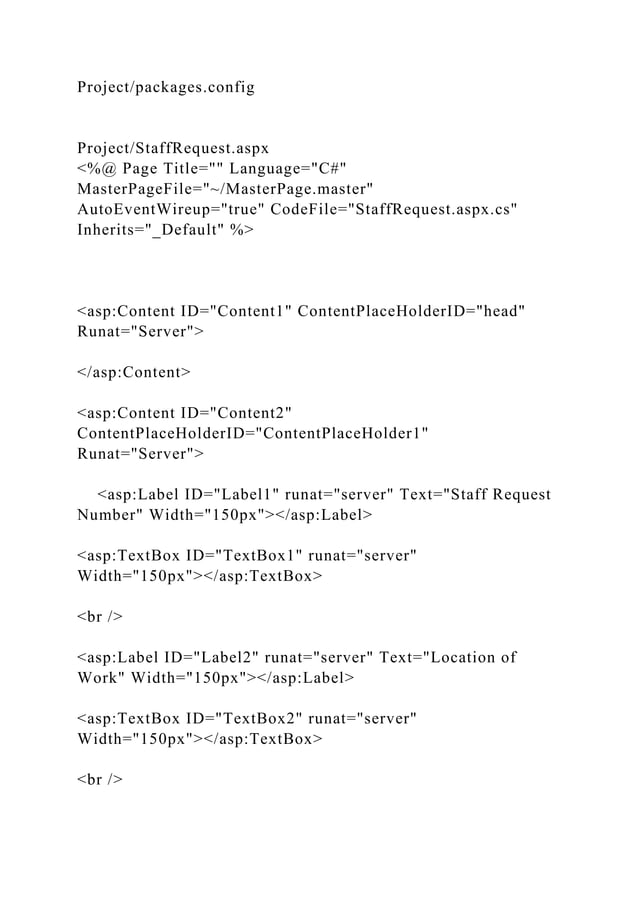 Project/packages.config

Project/StaffRequest.aspx
<%@ Page Title="" Language="C#" MasterPageFile="~/MasterPage.master" AutoEventWireup="true" CodeFile="StaffRequest.aspx.cs" Inherits="_Default" %>

<asp:Content ID="Content1" ContentPlaceHolderID="head" Runat="Server">

</asp:Content>

<asp:Content ID="Content2" ContentPlaceHolderID="ContentPlaceHolder1" Runat="Server">

<asp:Label ID="Label1" runat="server" Text="Staff Request Number" Width="150px"></asp:Label>

<asp:TextBox ID="TextBox1" runat="server" Width="150px"></asp:TextBox>

<br />

<asp:Label ID="Label2" runat="server" Text="Location of Work" Width="150px"></asp:Label>

<asp:TextBox ID="TextBox2" runat="server" Width="150px"></asp:TextBox>

<br />